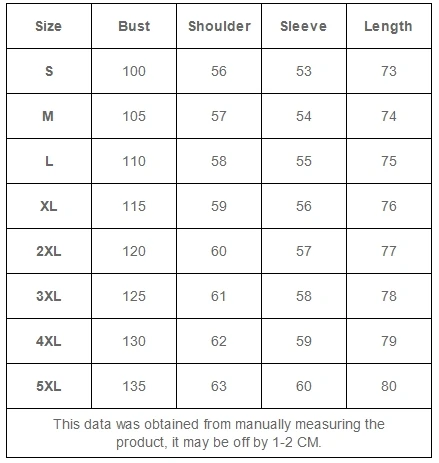 | Size | Bust | Shoulder | Sleeve | Length |
|---|---|---|---|---|
| S | 100 | 56 | 53 | 73 |
| M | 105 | 57 | 54 | 74 |
| L | 110 | 58 | 55 | 75 |
| XL | 115 | 59 | 56 | 76 |
| 2XL | 120 | 60 | 57 | 77 |
| 3XL | 125 | 61 | 58 | 78 |
| 4XL | 130 | 62 | 59 | 79 |
| 5XL | 135 | 63 | 60 | 80 |

This data was obtained from manually measuring the product, it may be off by 1-2 CM.